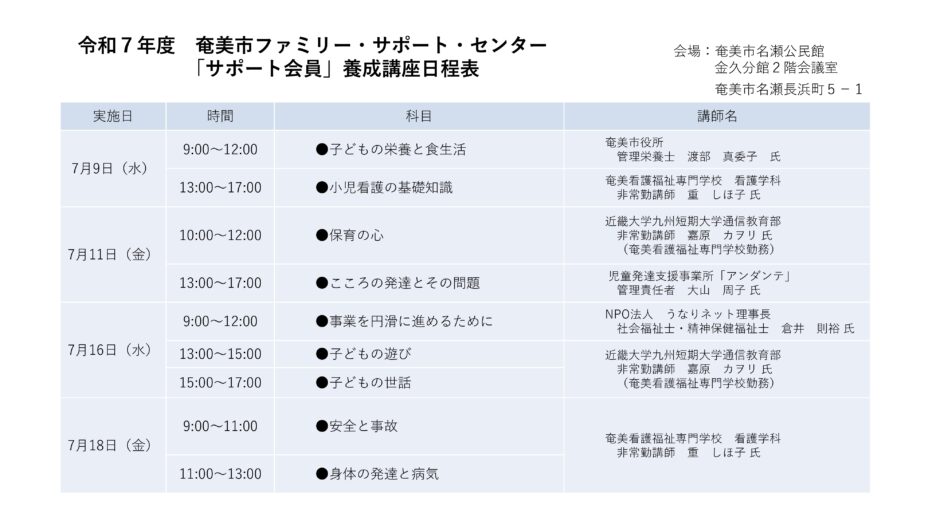 令和７年度　奄美市ファミリー・サポート・センター
「サポート会員」養成講座日程表

会場：奄美市名瀬公民館
金久分館２階会議室
奄美市名瀬長浜町５－１

| 実施日 | 時間 | 科目 | 講師名 |
|---|---|---|---|
| 7月9日（水） | 9:00～12:00 | ●子どもの栄養と食生活 | 奄美市役所 管理栄養士　渡部　真委子　氏 |
|  | 13:00～17:00 | ●小児看護の基礎知識 | 奄美看護福祉専門学校　看護学科 非常勤講師　重　しほ子 氏 |
| 7月11日（金） | 10:00～12:00 | ●保育の心 | 近畿大学九州短期大学通信教育部 非常勤講師　嘉原　カヲリ 氏 （奄美看護福祉専門学校勤務） |
|  | 13:00～17:00 | ●こころの発達とその問題 | 児童発達支援事業所「アンダンテ」 管理責任者　大山　周子 氏 |
| 7月16日（水） | 9:00～12:00 | ●事業を円滑に進めるために | NPO法人　うなりネット理事長 社会福祉士・精神保健福祉士　倉井　則裕 氏 |
|  | 13:00～15:00 | ●子どもの遊び | 近畿大学九州短期大学通信教育部 非常勤講師　嘉原　カヲリ 氏 （奄美看護福祉専門学校勤務） |
|  | 15:00～17:00 | ●子どもの世話 |  |
| 7月18日（金） | 9:00～11:00 | ●安全と事故 | 奄美看護福祉専門学校　看護学科 非常勤講師　重　しほ子 氏 |
|  | 11:00～13:00 | ●身体の発達と病気 |  |